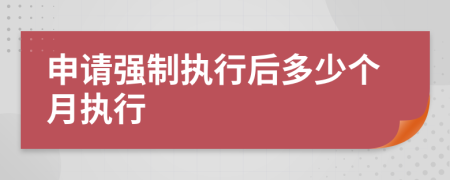 申请强制执行后多少个月执行